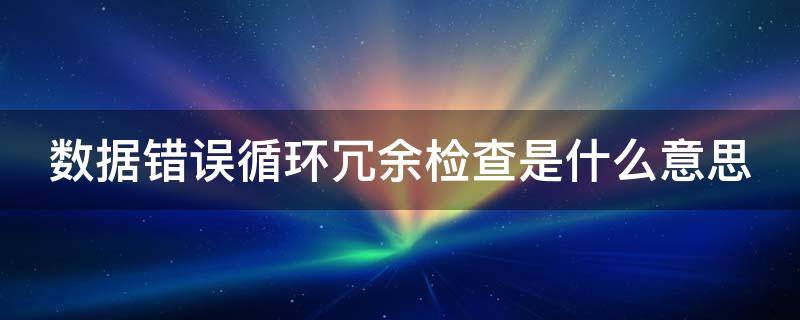 数据错误循环冗余检查是什么意思